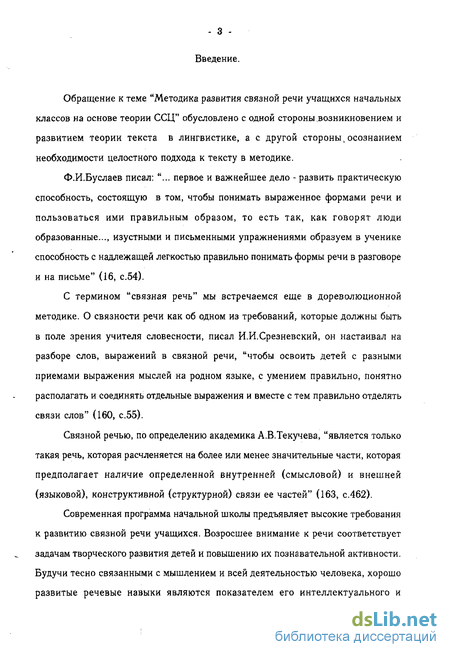 - 3 -

Введение.

Обращение к теме "Методика развития связной речи учащихся начальных классов на основе теории ССЦ" обусловлено с одной стороны возникновением и развитием теории текста в лингвистике, а с другой стороны, осознанием необходимости целостного подхода к тексту в методике.

Ф.И.Буслаев писал: "... первое и важнейшее дело - развить практическую способность, состоящую в том, чтобы понимать выраженное формами речи и пользоваться ими правильным образом, то есть так, как говорят люди образованные..., изустными и письменными упражнениями образуем в ученике способность с надлежащей легкостью правильно понимать формы речи в разговоре и на письме" (16, с.54).

С термином "связная речь" мы встречаемся еще в дореволюционной методике. О связности речи как об одном из требований, которые должны быть в поле зрения учителя словесности, писал И.И.Срезневский, он настаивал на разборе слов, выражений в связной речи, "чтобы освоить детей с разными приемами выражения мыслей на родном языке, с умением правильно, понятно располагать и соединять отдельные выражения и вместе с тем правильно отделять связи слов" (160, с.55).

Связной речью, по определению академика А.В.Текучева, "является только такая речь, которая расчленяется на более или менее значительные части, которая предполагает наличие определенной внутренней (смысловой) и внешней (языковой), конструктивной (структурной) связи ее частей" (163, с.462).

Современная программа начальной школы предъявляет высокие требования к развитию связной речи учащихся. Возросшее внимание к речи соответствует задачам творческого развития детей и повышению их познавательной активности. Будучи тесно связанными с мышлением и всей деятельностью человека, хорошо развитые речевые навыки являются показателем его интеллектуального и

dsLib.net
библиотека диссертаций